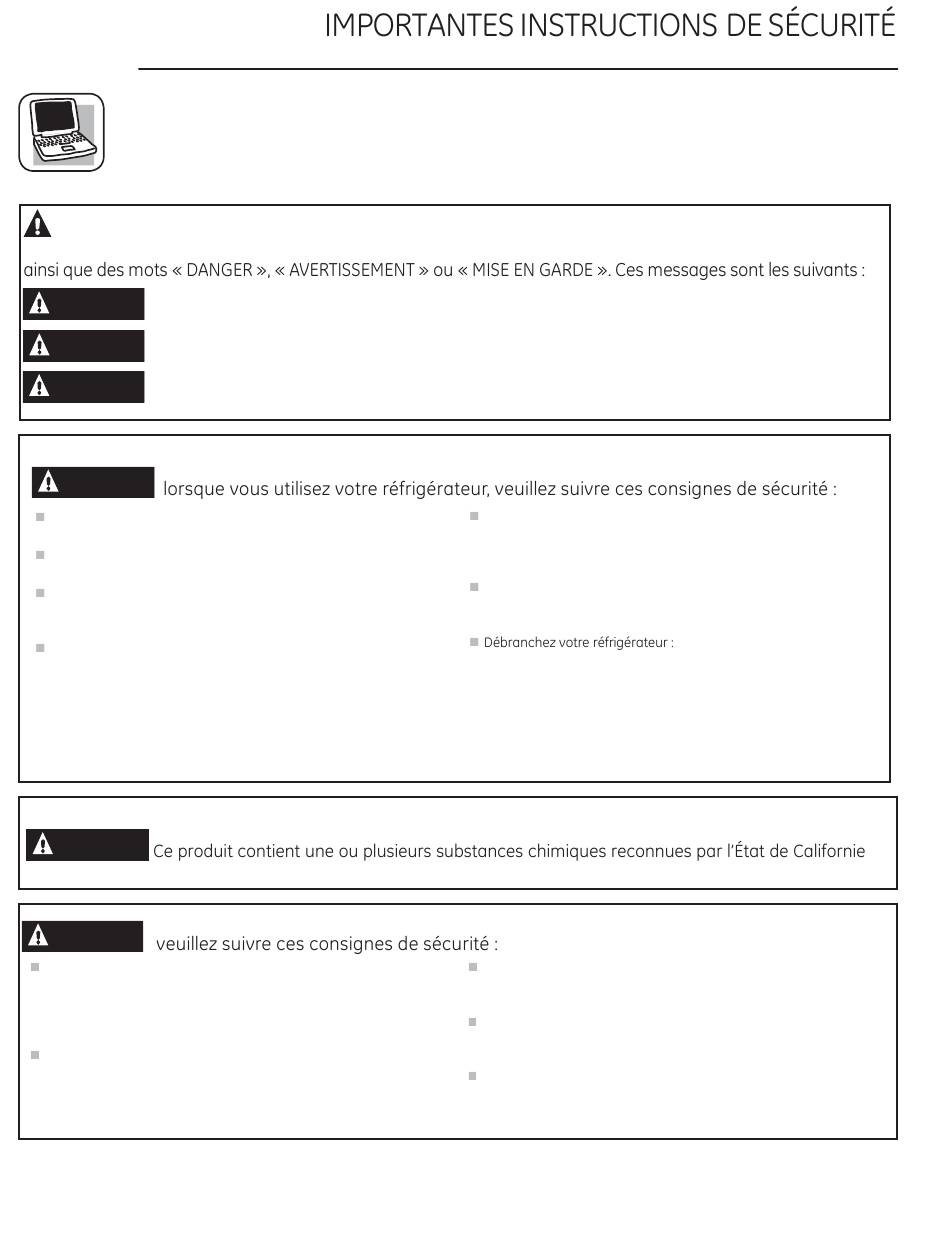 IMPORTANTES INSTRUCTIONS DE SÉCURITÉ

ainsi que des mots « DANGER », « AVERTISSEMENT » ou « MISE EN GARDE ». Ces messages sont les suivants :

lorsque vous utilisez votre réfrigérateur, veuillez suivre ces consignes de sécurité :

Débranchez votre réfrigérateur :

Ce produit contient une ou plusieurs substances chimiques reconnues par l'État de Californie

veuillez suivre ces consignes de sécurité :